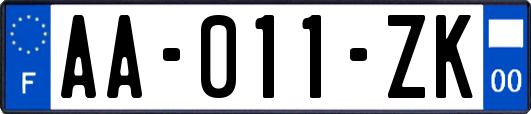 F

AA-011-ZK

00